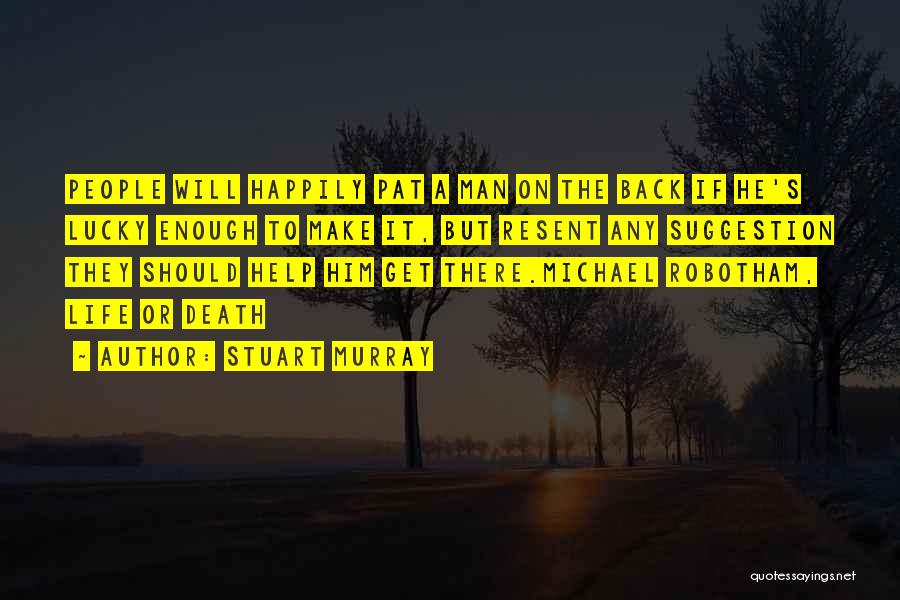 PEOPLE WILL HAPPILY PAT A MAN ON THE BACK IF HE'S LUCKY ENOUGH TO MAKE IT, BUT RESENT ANY SUGGESTION THEY SHOULD HELP HIM GET THERE.MICHAEL ROBOTHAM, LIFE OR DEATH

~ AUTHOR: STUART MURRAY

quotessayings.net